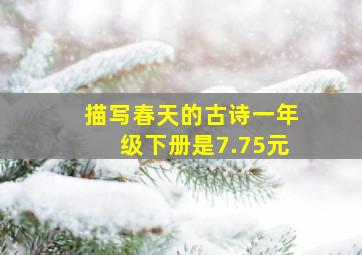 描写春天的古诗一年级下册是7.75元